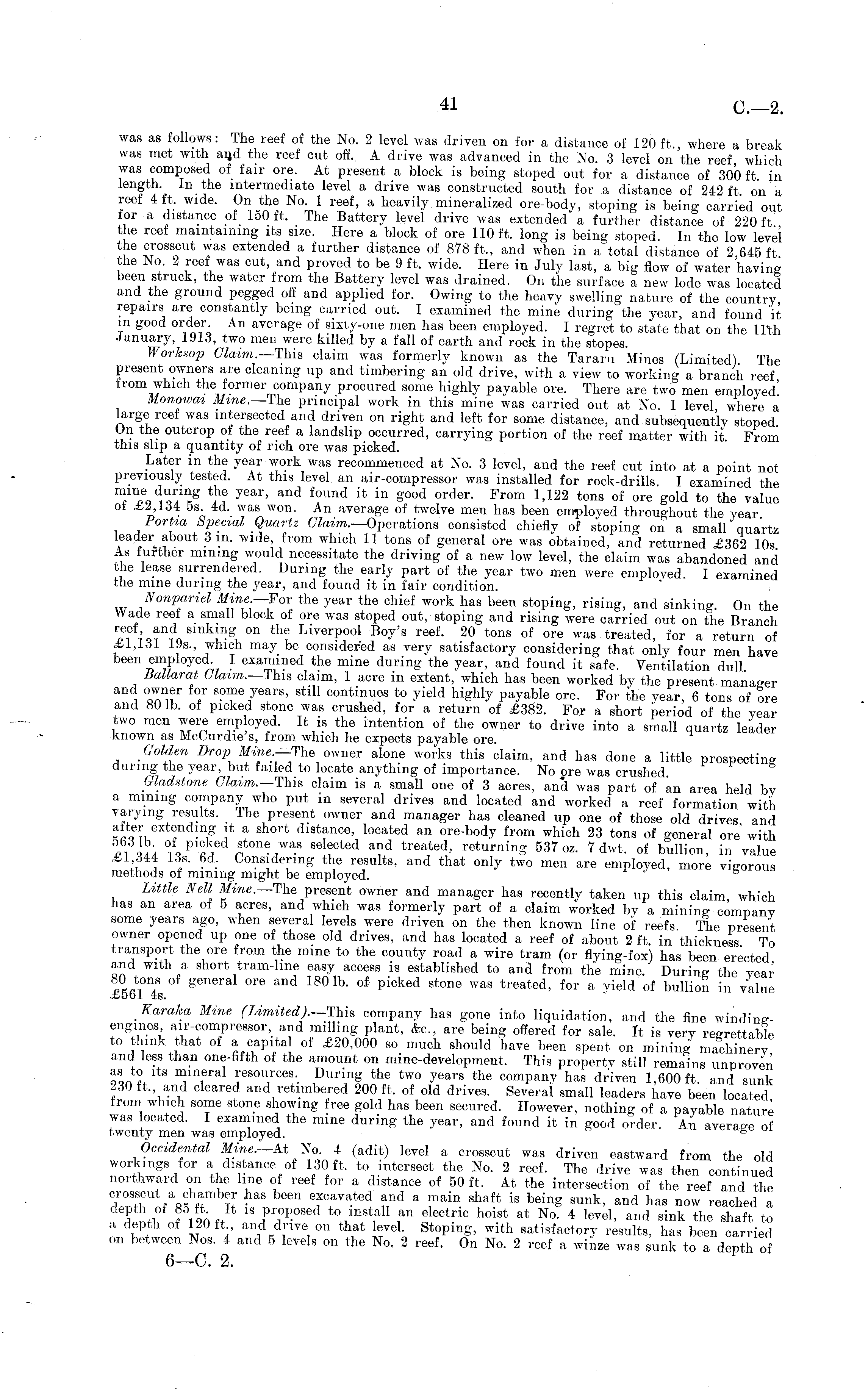 41 C.—2.

was as follows: The reef of the No. 2 level was driven on for a distance of 120 ft., where a break was met with and the reef cut off. A drive was advanced in the No. 3 level on the reef, which was composed of fair ore. At present a block is being stoped out for a distance of 300 ft. in length. In the intermediate level a drive was constructed south for a distance of 242 ft. on a reef 4 ft. wide. On the No. 1 reef, a heavily mineralized ore-body, stoping is being carried out for a distance of 150 ft. The Battery level drive was extended a further distance of 220 ft., the reef maintaining its size. Here a block of ore 110 ft. long is being stoped. In the low level the crosscut was extended a further distance of 878 ft., and when in a total distance of 2,645 ft. the No. 2 reef was cut, and proved to be 9 ft. wide. Here in July last, a big flow of water having been struck, the water from the Battery level was drained. On the surface a new lode was located and the ground pegged off and applied for. Owing to the heavy swelling nature of the country, repairs are constantly being carried out. I examined the mine during the year, and found it in good order. An average of sixty-one men has been employed. I regret to state that on the 11th January, 1913, two men were killed by a fall of earth and rock in the stopes.

Worksop Claim.—This claim was formerly known as the Tararu Mines (Limited). The present owners are cleaning up and timbering an old drive, with a view to working a branch reef, from which the former company procured some highly payable ore. There are two men employed.

Monowai Mine.—The principal work in this mine was carried out at No. 1 level, where a large reef was intersected and driven on right and left for some distance, and subsequently stoped. On the outcrop of the reef a landslip occurred, carrying portion of the reef matter with it. From this slip a quantity of rich ore was picked.

Later in the year work was recommenced at No. 3 level, and the reef cut into at a point not previously tested. At this level an air-compressor was installed for rock-drills. I examined the mine during the year, and found it in good order. From 1,122 tons of ore gold to the value of £2,134 5s. 4d. was won. An average of twelve men has been employed throughout the year.

Portia Special Quartz Claim.—Operations consisted chiefly of stoping on a small quartz leader about 3 in. wide, from which 11 tons of general ore was obtained, and returned £362 10s. As further mining would necessitate the driving of a new low level, the claim was abandoned and the lease surrendered. During the early part of the year two men were employed. I examined the mine during the year, and found it in fair condition.

Nonpariel Mine.—For the year the chief work has been stoping, rising, and sinking. On the Wade reef a small block of ore was stoped out, stoping and rising were carried out on the Branch reef, and sinking on the Liverpool Boy's reef. 20 tons of ore was treated, for a return of £1,131 19s., which may be considered as very satisfactory considering that only four men have been employed. I examined the mine during the year, and found it safe. Ventilation dull.

Ballarat Claim.—This claim, 1 acre in extent, which has been worked by the present manager and owner for some years, still continues to yield highly payable ore. For the year, 6 tons of ore and 80 lb. of picked stone was crushed, for a return of £382. For a short period of the year two men were employed. It is the intention of the owner to drive into a small quartz leader known as McCurdie's, from which he expects payable ore.

Golden Drop Mine.—The owner alone works this claim, and has done a little prospecting during the year, but failed to locate anything of importance. No ore was crushed.

Gladstone Claim.—This claim is a small one of 3 acres, and was part of an area held by a mining company who put in several drives and located and worked a reef formation with varying results. The present owner and manager has cleaned up one of those old drives, and after extending it a short distance, located an ore-body from which 23 tons of general ore with 563 lb. of picked stone was selected and treated, returning 537 oz. 7 dwt. of bullion, in value £1,344 13s. 6d. Considering the results, and that only two men are employed, more vigorous methods of mining might be employed.

Little Nell Mine.—The present owner and manager has recently taken up this claim, which has an area of 5 acres, and which was formerly part of a claim worked by a mining company some years ago, when several levels were driven on the then known line of reefs. The present owner opened up one of those old drives, and has located a reef of about 2 ft. in thickness. To transport the ore from the mine to the county road a wire tram (or flying-fox) has been erected, and with a short tram-line easy access is established to and from the mine. During the year 80 tons of general ore and 180 lb. of picked stone was treated, for a yield of bullion in value £561 4s.

Karaka Mine (Limited).—This company has gone into liquidation, and the fine winding-engines, air-compressor, and milling plant, &c., are being offered for sale. It is very regrettable to think that of a capital of £20,000 so much should have been spent on mining machinery, and less than one-fifth of the amount on mine-development. This property still remains unproven as to its mineral resources. During the two years the company has driven 1,600 ft. and sunk 230 ft., and cleared and retimbered 200 ft. of old drives. Several small leaders have been located, from which some stone showing free gold has been secured. However, nothing of a payable nature was located. I examined the mine during the year, and found it in good order. An average of twenty men was employed.

Occidental Mine.—At No. 4 (adit) level a crosscut was driven eastward from the old workings for a distance of 130 ft. to intersect the No. 2 reef. The drive was then continued northward on the line of reef for a distance of 50 ft. At the intersection of the reef and the crosscut a chamber has been excavated and a main shaft is being sunk, and has now reached a depth of 85 ft. It is proposed to install an electric hoist at No. 4 level, and sink the shaft to a depth of 120 ft., and drive on that level. Stoping, with satisfactory results, has been carried on between Nos. 4 and 5 levels on the No. 2 reef. On No. 2 reef a winze was sunk to a depth of

6—C. 2.